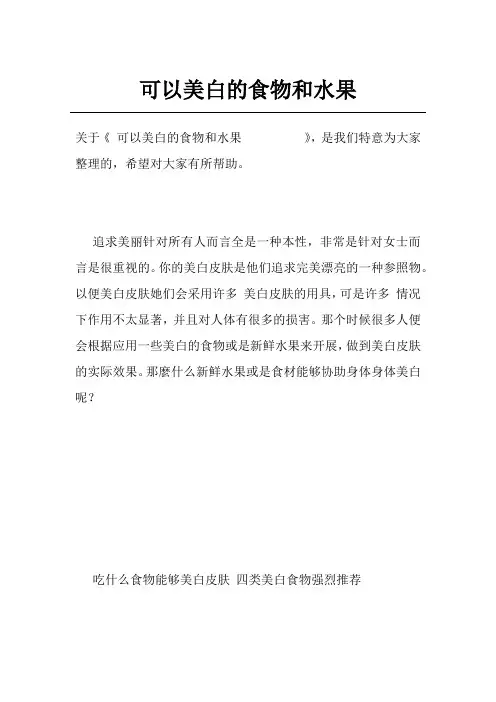 可以美白的食物和水果

关于《 可以美白的食物和水果 》，是我们特意为大家整理的，希望对大家有所帮助。

追求美丽针对所有人而言全是一种本性，非常是针对女士而言是很重视的。你的美白皮肤是他们追求完美漂亮的一种参照物。以便美白皮肤她们会采用许多 美白皮肤的用具，可是许多 情况下作用不太显著，并且对人体有很多的损害。那个时候很多人便会根据应用一些美白的食物或是新鲜水果来开展，做到美白皮肤的实际效果。那麼什么新鲜水果或是食材能够协助身体身体美白呢？

吃什么食物能够美白皮肤 四类美白食物强烈推荐